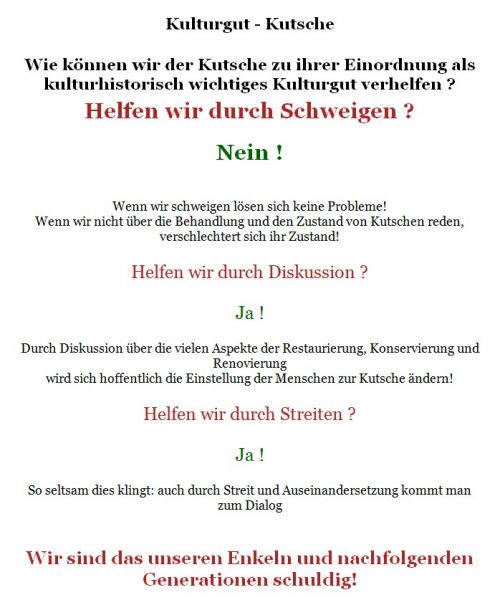 Kulturgut - Kutsche

Wie können wir der Kutsche zu ihrer Einordnung als kulturhistorisch wichtiges Kulturgut verhelfen ?

Helfen wir durch Schweigen ?

Nein !

Wenn wir schweigen lösen sich keine Probleme!
Wenn wir nicht über die Behandlung und den Zustand von Kutschen reden, verschlechtert sich ihr Zustand!

Helfen wir durch Diskussion ?

Ja !

Durch Diskussion über die vielen Aspekte der Restaurierung, Konservierung und Renovierung
wird sich hoffentlich die Einstellung der Menschen zur Kutsche ändern!

Helfen wir durch Streiten ?

Ja !

So seltsam dies klingt: auch durch Streit und Auseinandersetzung kommt man zum Dialog

Wir sind das unseren Enkeln und nachfolgenden Generationen schuldig!